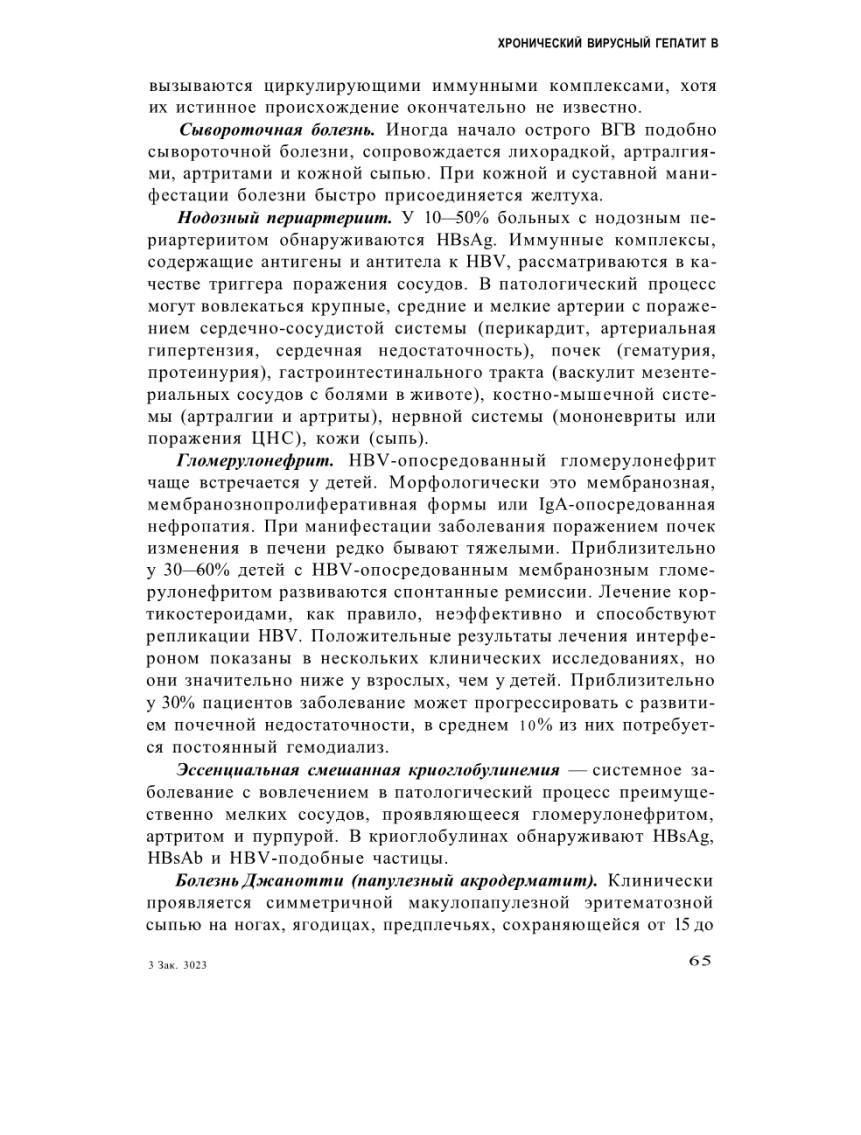 ХРОНИЧЕСКИЙ ВИРУСНЫЙ ГЕПАТИТ В

вызываются циркулирующими иммунными комплексами, хотя их истинное происхождение окончательно не известно.

Сывороточная болезнь. Иногда начало острого ВГВ подобно сывороточной болезни, сопровождается лихорадкой, артралгиями, артритами и кожной сыпью. При кожной и суставной манифестации болезни быстро присоединяется желтуха.

Нодозный периартериит. У 10—50% больных с нодозным периартериитом обнаруживаются HBsAg. Иммунные комплексы, содержащие антигены и антитела к HBV, рассматриваются в качестве триггера поражения сосудов. В патологический процесс могут вовлекаться крупные, средние и мелкие артерии с поражением сердечно-сосудистой системы (перикардит, артериальная гипертензия, сердечная недостаточность), почек (гематурия, протеинурия), гастроинтестинального тракта (васкулит мезентериальных сосудов с болями в животе), костно-мышечной системы (артралгии и артриты), нервной системы (мононевриты или поражения ЦНС), кожи (сыпь).

Гломерулонефрит. HBV-опосредованный гломерулонефрит чаще встречается у детей. Морфологически это мембранозная, мембранознопролиферативная формы или IgA-опосредованная нефропатия. При манифестации заболевания поражением почек изменения в печени редко бывают тяжелыми. Приблизительно у 30—60% детей с HBV-опосредованным мембранозным гломерулонефритом развиваются спонтанные ремиссии. Лечение кортикостероидами, как правило, неэффективно и способствуют репликации HBV. Положительные результаты лечения интерфероном показаны в нескольких клинических исследованиях, но они значительно ниже у взрослых, чем у детей. Приблизительно у 30% пациентов заболевание может прогрессировать с развитием почечной недостаточности, в среднем 10% из них потребуется постоянный гемодиализ.

Эссенциальная смешанная криоглобулинемия — системное заболевание с вовлечением в патологический процесс преимущественно мелких сосудов, проявляющееся гломерулонефритом, артритом и пурпурой. В криоглобулинах обнаруживают HBsAg, HBsAb и HBV-подобные частицы.

Болезнь Джанотти (папулезный акродерматит). Клинически проявляется симметричной макулопапулезной эритематозной сыпью на ногах, ягодицах, предплечьях, сохраняющейся от 15 до

3 Зак. 3023

65